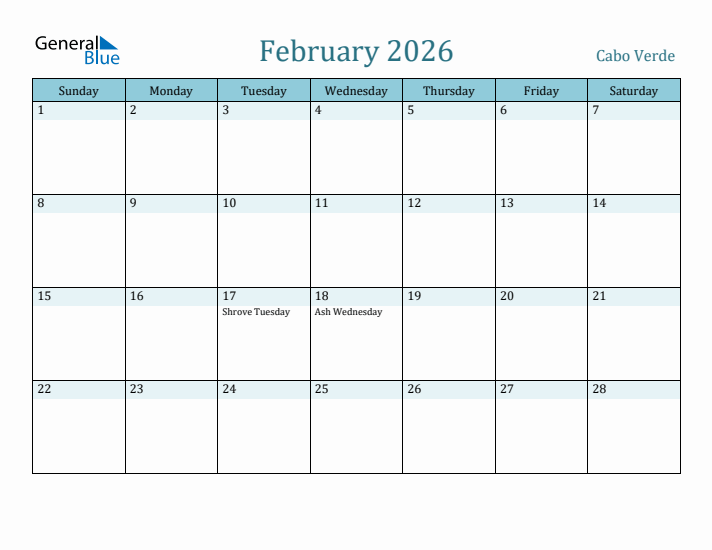 General Blue

February 2026

Cabo Verde

| Sunday | Monday | Tuesday | Wednesday | Thursday | Friday | Saturday |
|---|---|---|---|---|---|---|
| 1 | 2 | 3 | 4 | 5 | 6 | 7 |
| 8 | 9 | 10 | 11 | 12 | 13 | 14 |
| 15 | 16 | 17 Shrove Tuesday | 18 Ash Wednesday | 19 | 20 | 21 |
| 22 | 23 | 24 | 25 | 26 | 27 | 28 |